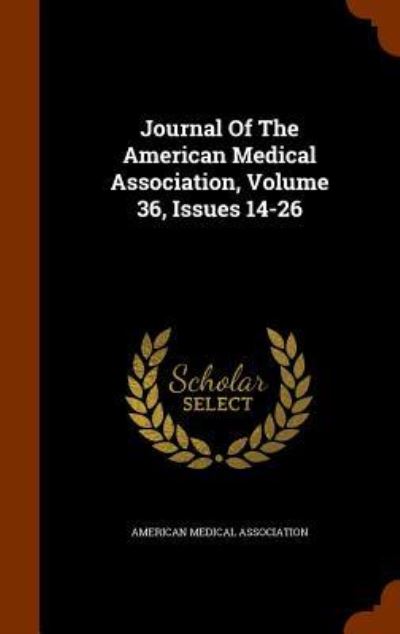 Journal Of The American Medical Association, Volume 36, Issues 14-26

Scholar SELECT

AMERICAN MEDICAL ASSOCIATION